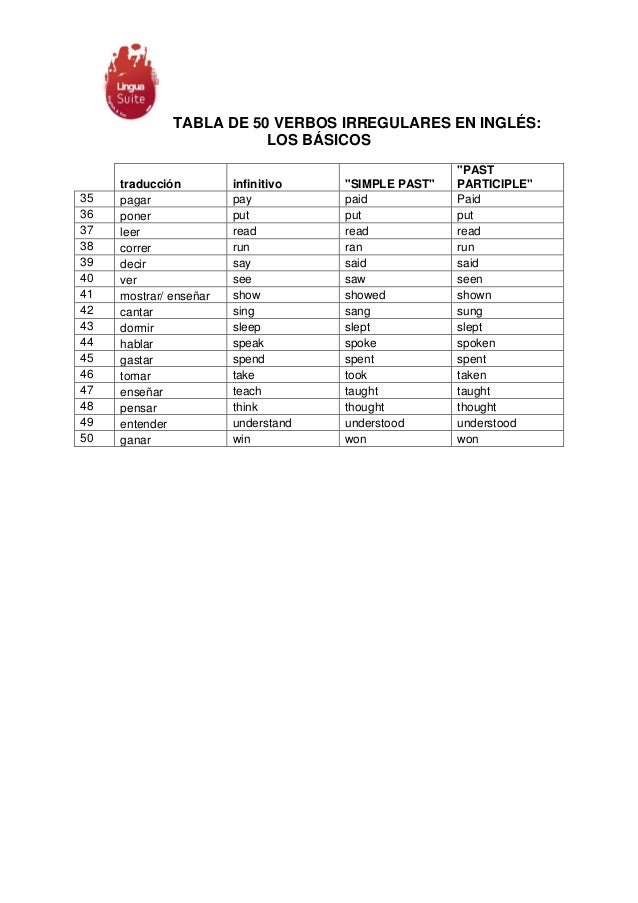 Lingua Suite

TABLA DE 50 VERBOS IRREGULARES EN INGLÉS: LOS BÁSICOS

| | traducción | infinitivo | "SIMPLE PAST" | "PAST PARTICIPLE" |
|---|---|---|---|---|
| 35 | pagar | pay | paid | Paid |
| 36 | poner | put | put | put |
| 37 | leer | read | read | read |
| 38 | correr | run | ran | run |
| 39 | decir | say | said | said |
| 40 | ver | see | saw | seen |
| 41 | mostrar/ enseñar | show | showed | shown |
| 42 | cantar | sing | sang | sung |
| 43 | dormir | sleep | slept | slept |
| 44 | hablar | speak | spoke | spoken |
| 45 | gastar | spend | spent | spent |
| 46 | tomar | take | took | taken |
| 47 | enseñar | teach | taught | taught |
| 48 | pensar | think | thought | thought |
| 49 | entender | understand | understood | understood |
| 50 | ganar | win | won | won |